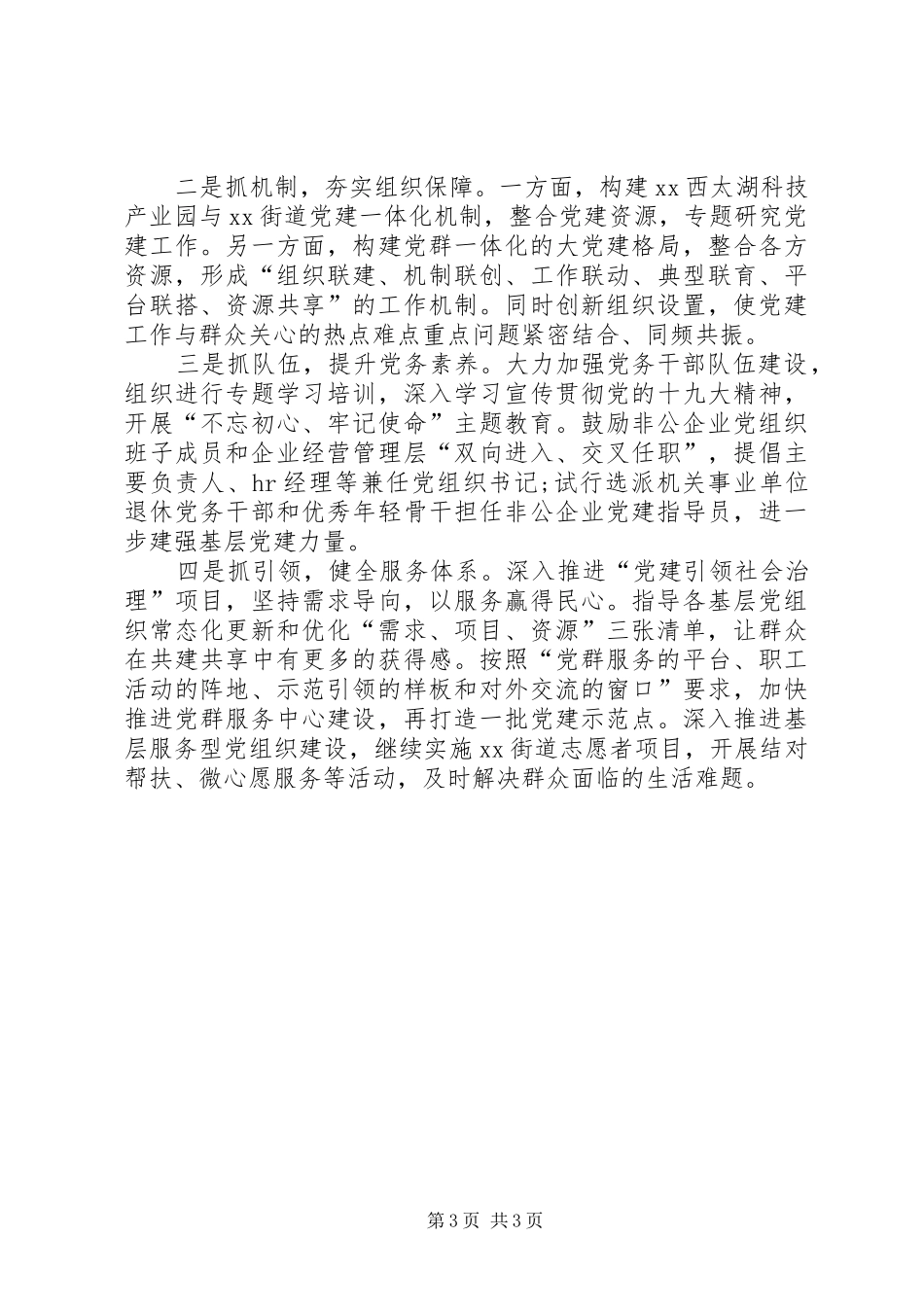 二是抓机制，夯实组织保障。一方面，构建xx西太湖科技产业园与xx街道党建一体化机制，整合党建资源，专题研究党建工作。另一方面，构建党群一体化的大党建格局，整合各方资源，形成“组织联建、机制联创、工作联动、典型联育、平台联搭、资源共享”的工作机制。同时创新组织设置，使党建工作与群众关心的热点难点重点问题紧密结合、同频共振。

三是抓队伍，提升党务素养。大力加强党务干部队伍建设，组织进行专题学习培训，深入学习宣传贯彻党的十九大精神，开展“不忘初心、牢记使命”主题教育。鼓励非公企业党组织班子成员和企业经营管理层“双向进入、交叉任职”，提倡主要负责人、hr经理等兼任党组织书记;试行选派机关事业单位退休党务干部和优秀年轻骨干担任非公企业党建指导员，进一步建强基层党建力量。

四是抓引领，健全服务体系。深入推进“党建引领社会治理”项目，坚持需求导向，以服务赢得民心。指导各基层党组织常态化更新和优化“需求、项目、资源”三张清单，让群众在共建共享中有更多的获得感。按照“党群服务的平台、职工活动的阵地、示范引领的样板和对外交流的窗口”要求，加快推进党群服务中心建设，再打造一批党建示范点。深入推进基层服务型党组织建设，继续实施xx街道志愿者项目，开展结对帮扶、微心愿服务等活动，及时解决群众面临的生活难题。

第3页 共3页